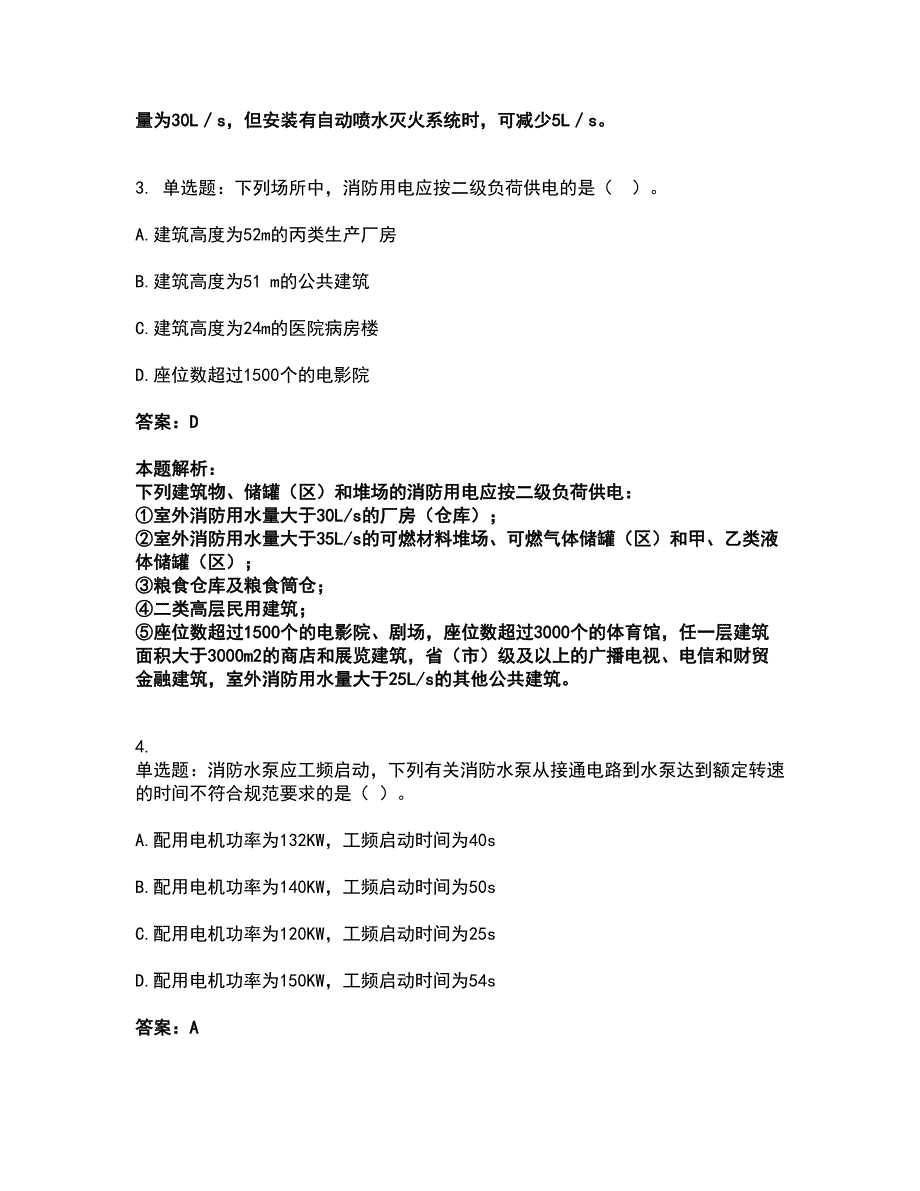 量为30L／s，但安装有自动喷水灭火系统时，可减少5L／s。

3. 单选题：下列场所中，消防用电应按二级负荷供电的是（　）。

A.建筑高度为52m的丙类生产厂房

B.建筑高度为51 m的公共建筑

C.建筑高度为24m的医院病房楼

D.座位数超过1500个的电影院

答案：D

本题解析：
下列建筑物、储罐（区）和堆场的消防用电应按二级负荷供电：
①室外消防用水量大于30L/s的厂房（仓库）；
②室外消防用水量大于35L/s的可燃材料堆场、可燃气体储罐（区）和甲、乙类液体储罐（区）；
③粮食仓库及粮食筒仓；
④二类高层民用建筑；
⑤座位数超过1500个的电影院、剧场，座位数超过3000个的体育馆，任一层建筑面积大于3000m2的商店和展览建筑，省（市）级及以上的广播电视、电信和财贸金融建筑，室外消防用水量大于25L/s的其他公共建筑。

4.
单选题：消防水泵应工频启动，下列有关消防水泵从接通电路到水泵达到额定转速的时间不符合规范要求的是（ ）。

A.配用电机功率为132KW，工频启动时间为40s

B.配用电机功率为140KW，工频启动时间为50s

C.配用电机功率为120KW，工频启动时间为25s

D.配用电机功率为150KW，工频启动时间为54s

答案：A